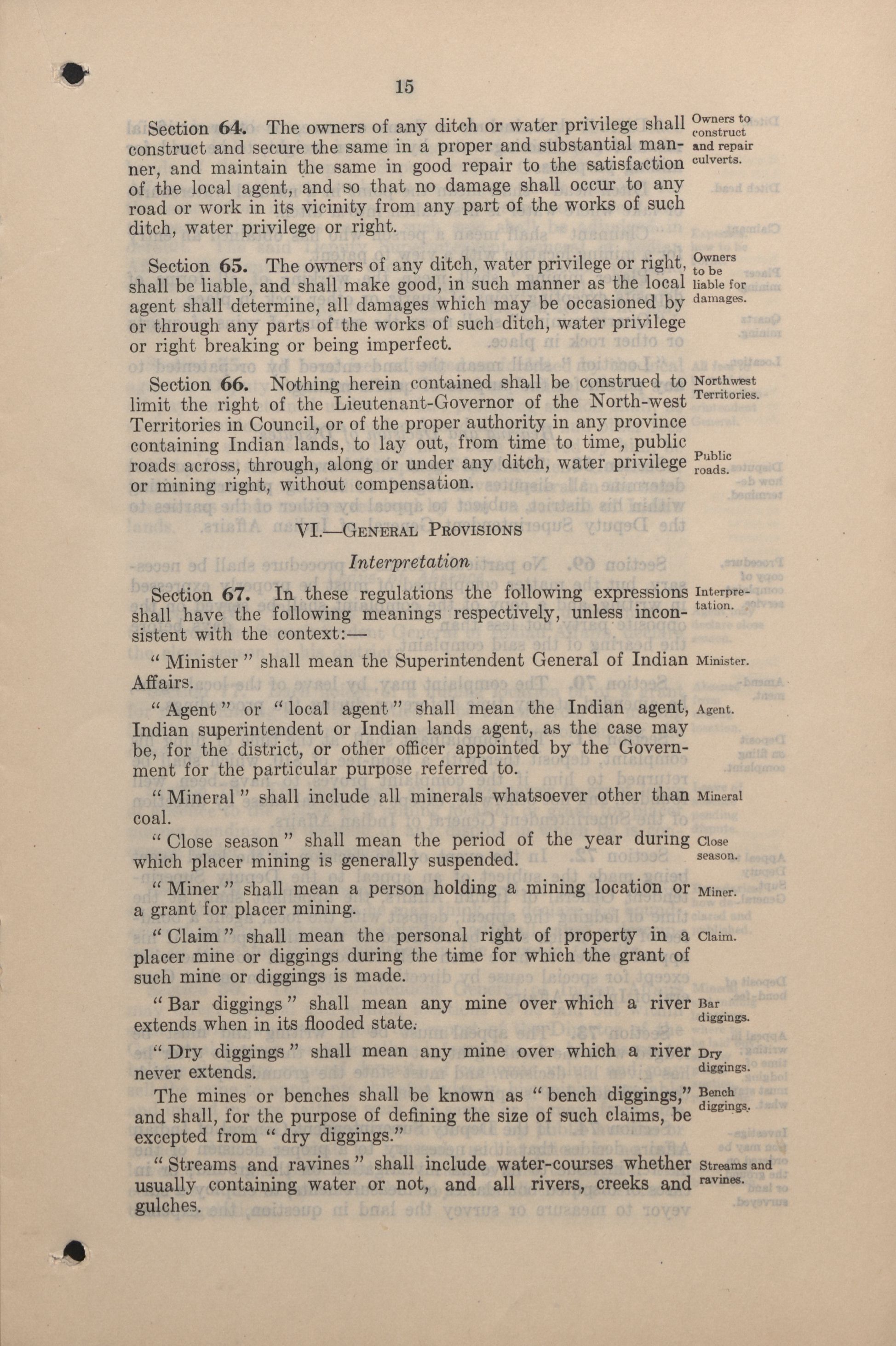 15

Section 64. The owners of any ditch or water privilege shall construct and secure the same in a proper and substantial manner, and maintain the same in good repair to the satisfaction of the local agent, and so that no damage shall occur to any road or work in its vicinity from any part of the works of such ditch, water privilege or right.

Owners to construct and repair culverts.

Section 65. The owners of any ditch, water privilege or right, shall be liable, and shall make good, in such manner as the local agent shall determine, all damages which may be occasioned by or through any parts of the works of such ditch, water privilege or right breaking or being imperfect.

Owners to be liable for damages.

Section 66. Nothing herein contained shall be construed to limit the right of the Lieutenant-Governor of the North-west Territories in Council, or of the proper authority in any province containing Indian lands, to lay out, from time to time, public roads across, through, along or under any ditch, water privilege or mining right, without compensation.

Northwest Territories.

Public roads.

VI.—General Provisions

Interpretation

Section 67. In these regulations the following expressions shall have the following meanings respectively, unless inconsistent with the context:—

Interpretation.

" Minister " shall mean the Superintendent General of Indian Affairs.

Minister.

" Agent " or " local agent " shall mean the Indian agent, Indian superintendent or Indian lands agent, as the case may be, for the district, or other officer appointed by the Government for the particular purpose referred to.

Agent.

" Mineral " shall include all minerals whatsoever other than coal.

Mineral

" Close season " shall mean the period of the year during which placer mining is generally suspended.

Close season.

" Miner " shall mean a person holding a mining location or a grant for placer mining.

Miner.

" Claim " shall mean the personal right of property in a placer mine or diggings during the time for which the grant of such mine or diggings is made.

Claim.

" Bar diggings " shall mean any mine over which a river extends when in its flooded state.

Bar diggings.

" Dry diggings " shall mean any mine over which a river never extends.

Dry diggings.

The mines or benches shall be known as " bench diggings," and shall, for the purpose of defining the size of such claims, be excepted from " dry diggings."

Bench diggings.

" Streams and ravines " shall include water-courses whether usually containing water or not, and all rivers, creeks and gulches.

Streams and ravines.